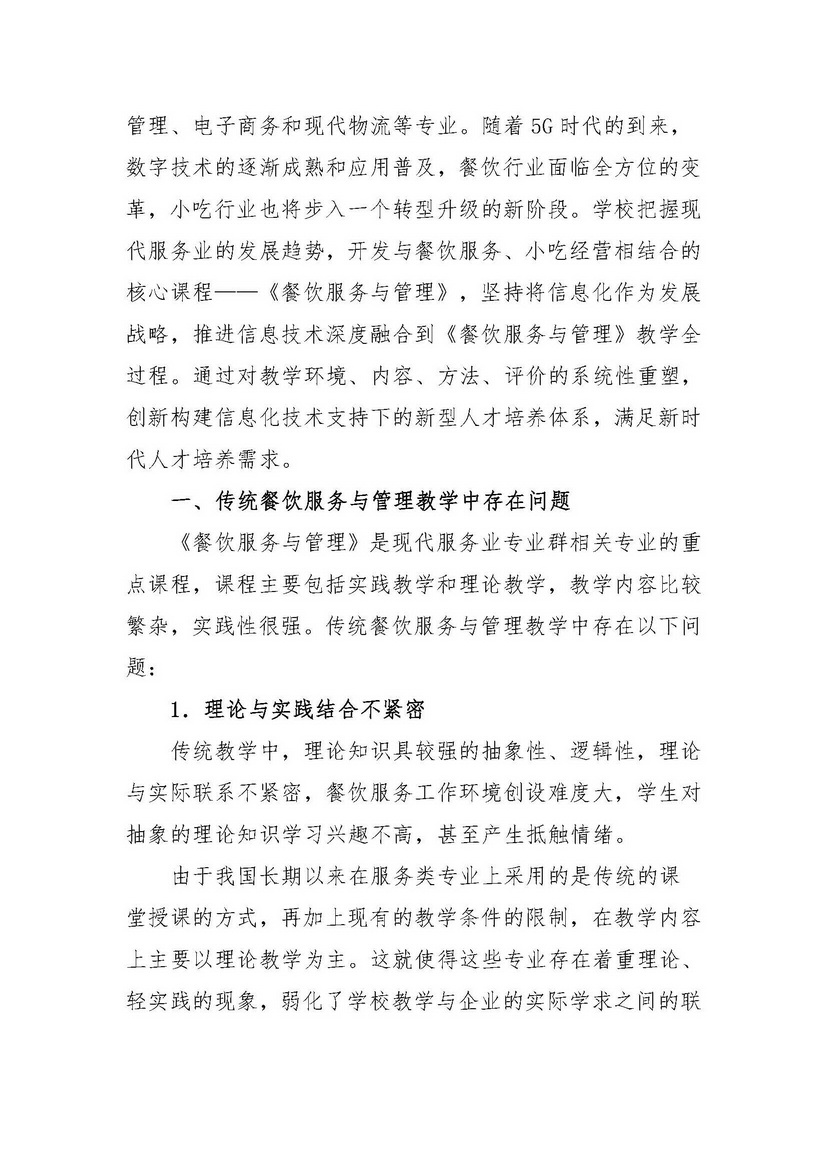 管理、电子商务和现代物流等专业。随着5G时代的到来，数字技术的逐渐成熟和应用普及，餐饮行业面临全方位的变革，小吃行业也将步入一个转型升级的新阶段。学校把握现代服务业的发展趋势，开发与餐饮服务、小吃经营相结合的核心课程——《餐饮服务与管理》，坚持将信息化作为发展战略，推进信息技术深度融合到《餐饮服务与管理》教学全过程。通过对教学环境、内容、方法、评价的系统性重塑，创新构建信息化技术支持下的新型人才培养体系，满足新时代人才培养需求。

一、传统餐饮服务与管理教学中存在问题

《餐饮服务与管理》是现代服务业专业群相关专业的重点课程，课程主要包括实践教学和理论教学，教学内容比较繁杂，实践性很强。传统餐饮服务与管理教学中存在以下问题：

1．理论与实践结合不紧密

传统教学中，理论知识具较强的抽象性、逻辑性，理论与实际联系不紧密，餐饮服务工作环境创设难度大，学生对抽象的理论知识学习兴趣不高，甚至产生抵触情绪。

由于我国长期以来在服务类专业上采用的是传统的课堂授课的方式，再加上现有的教学条件的限制，在教学内容上主要以理论教学为主。这就使得这些专业存在着重理论、轻实践的现象，弱化了学校教学与企业的实际学求之间的联